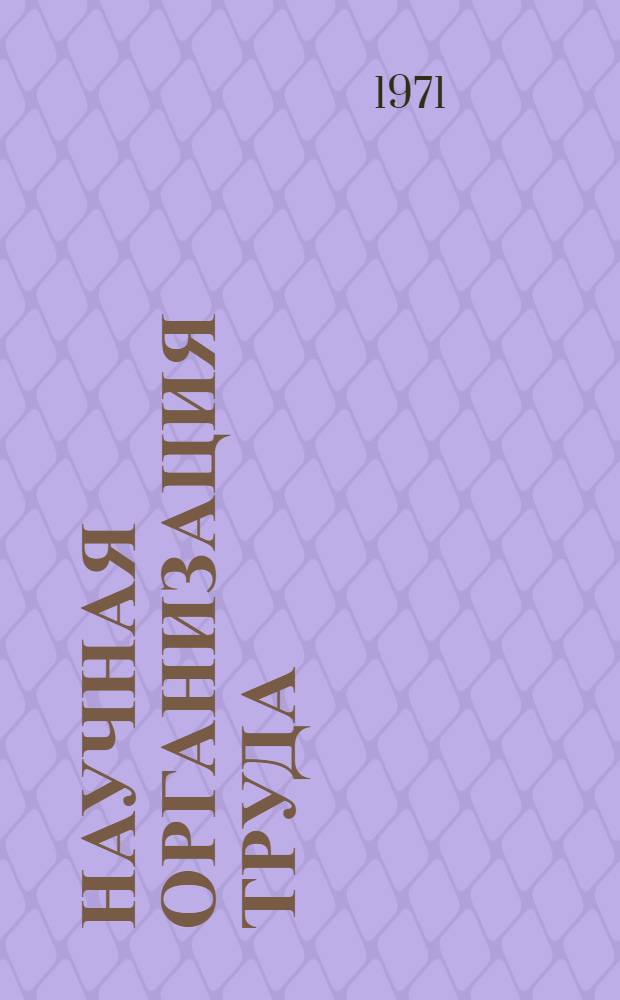 1971

НАУЧНАЯ ОРГАНИЗАЦИЯ ТРУДА